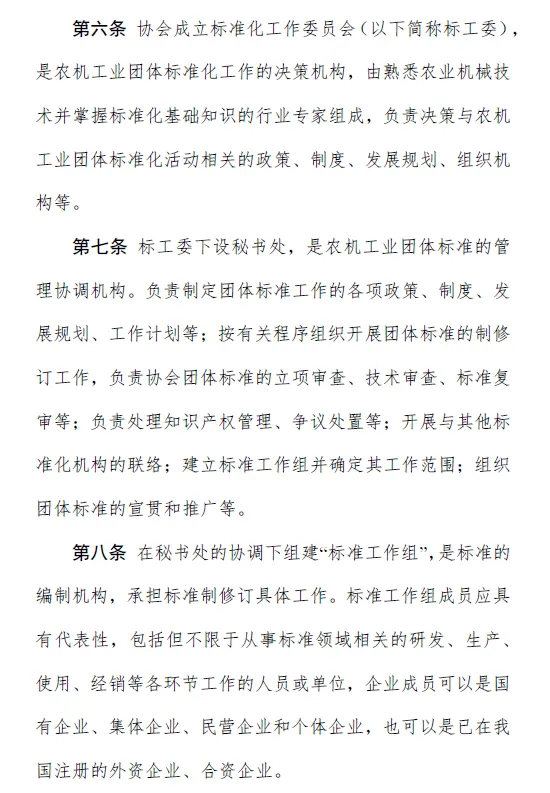 第六条 协会成立标准化工作委员会（以下简称标工委），是农机工业团体标准化工作的决策机构，由熟悉农业机械技术并掌握标准化基础知识的行业专家组成，负责决策与农机工业团体标准化活动相关的政策、制度、发展规划、组织机构等。

第七条 标工委下设秘书处，是农机工业团体标准的管理协调机构。负责制定团体标准工作的各项政策、制度、发展规划、工作计划等；按有关程序组织开展团体标准的制修订工作，负责协会团体标准的立项审查、技术审查、标准复审等；负责处理知识产权管理、争议处置等；开展与其他标准化机构的联络；建立标准工作组并确定其工作范围；组织团体标准的宣贯和推广等。

第八条 在秘书处的协调下组建“标准工作组”，是标准的编制机构，承担标准制修订具体工作。标准工作组成员应具有代表性，包括但不限于从事标准领域相关的研发、生产、使用、经销等各环节工作的人员或单位，企业成员可以是国有企业、集体企业、民营企业和个体企业，也可以是已在我国注册的外资企业、合资企业。